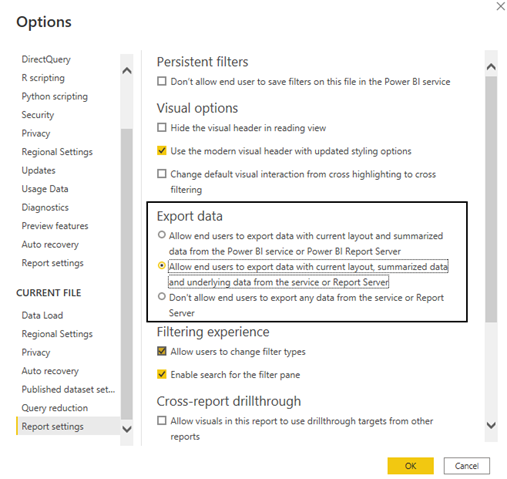 Options

DirectQuery
R scripting
Python scripting
Security
Privacy
Regional Settings
Updates
Usage Data
Diagnostics
Preview features
Auto recovery
Report settings

CURRENT FILE

Data Load
Regional Settings
Privacy
Auto recovery
Published dataset set...
Query reduction
Report settings

Persistent filters

Don't allow end user to save filters on this file in the Power BI service

Visual options

Hide the visual header in reading view

Use the modern visual header with updated styling options

Change default visual interaction from cross highlighting to cross filtering

Export data

Allow end users to export data with current layout and summarized data from the Power BI service or Power BI Report Server

Allow end users to export data with current layout, summarized data and underlying data from the service or Report Server

Don't allow end users to export any data from the service or Report Server

Filtering experience

Allow users to change filter types

Enable search for the filter pane

Cross-report drillthrough

Allow visuals in this report to use drillthrough targets from other reports

OK

Cancel